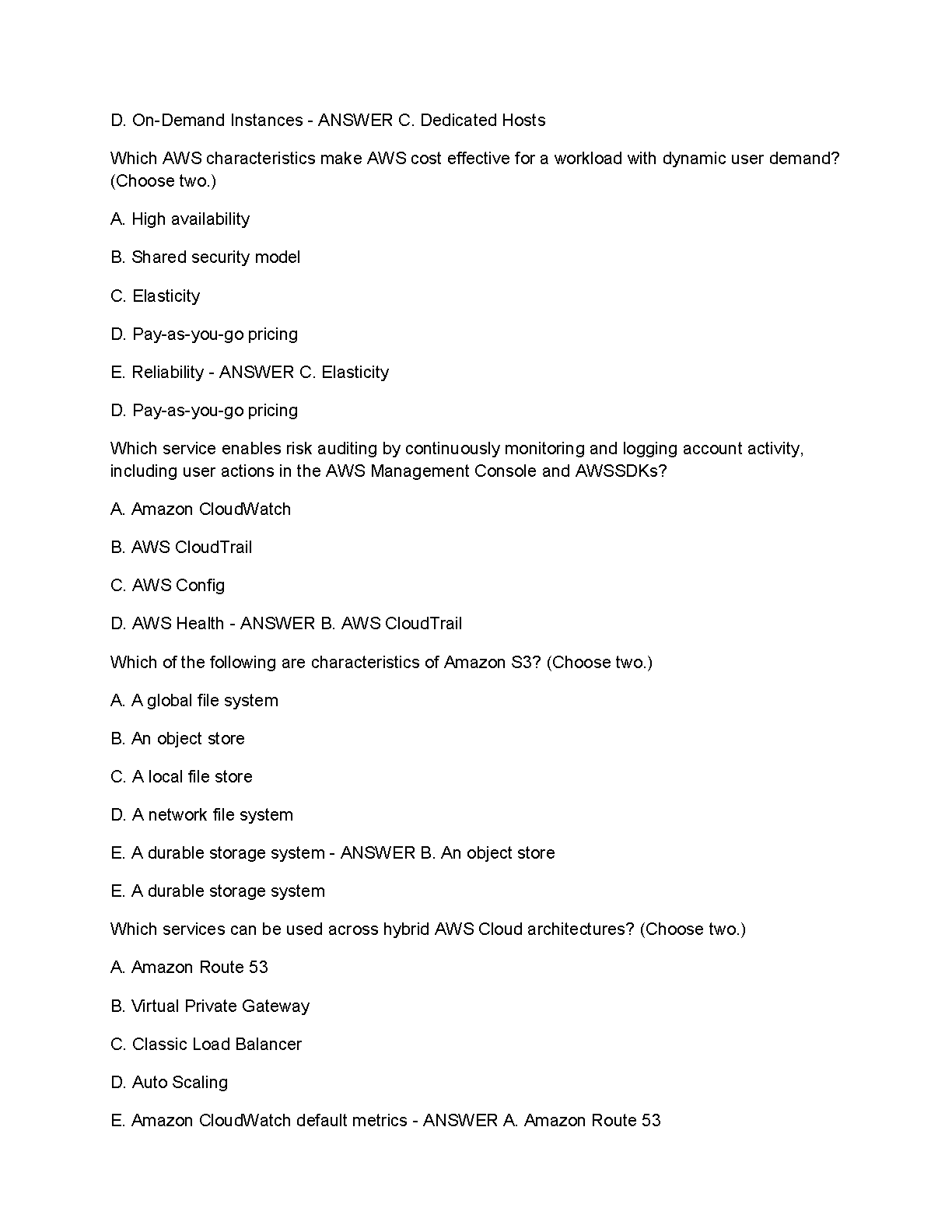 D. On-Demand Instances - ANSWER C. Dedicated Hosts

Which AWS characteristics make AWS cost effective for a workload with dynamic user demand? (Choose two.)

A. High availability

B. Shared security model

C. Elasticity

D. Pay-as-you-go pricing

E. Reliability - ANSWER C. Elasticity

D. Pay-as-you-go pricing

Which service enables risk auditing by continuously monitoring and logging account activity, including user actions in the AWS Management Console and AWSSDKs?

A. Amazon CloudWatch

B. AWS CloudTrail

C. AWS Config

D. AWS Health - ANSWER B. AWS CloudTrail

Which of the following are characteristics of Amazon S3? (Choose two.)

A. A global file system

B. An object store

C. A local file store

D. A network file system

E. A durable storage system - ANSWER B. An object store

E. A durable storage system

Which services can be used across hybrid AWS Cloud architectures? (Choose two.)

A. Amazon Route 53

B. Virtual Private Gateway

C. Classic Load Balancer

D. Auto Scaling

E. Amazon CloudWatch default metrics - ANSWER A. Amazon Route 53